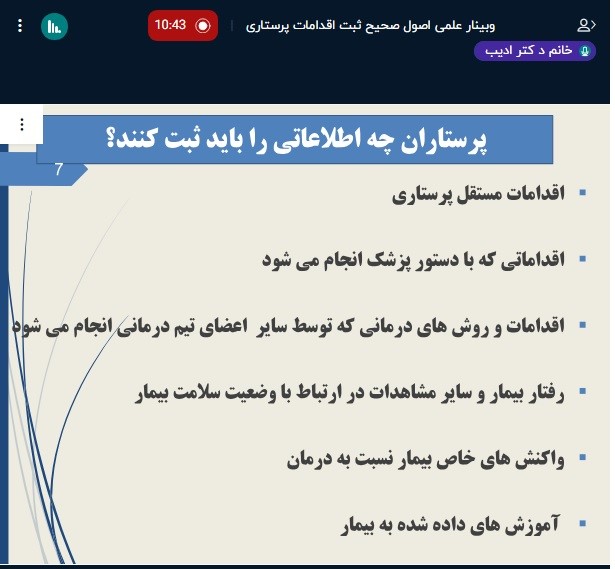 وبینار علمی اصول صحیح ثبت اقدامات پرستاری

10:43

خانم د کتر ادیب

پرستاران چه اطلاعاتی را باید ثبت کنند؟

7

▪ اقدامات مستقل پرستاری

▪ اقداماتی که با دستور پزشک انجام می شود

▪ اقدامات و روش های درمانی که توسط سایر اعضای تیم درمانی انجام می شود

▪ رفتار بیمار و سایر مشاهدات در ارتباط با وضعیت سلامت بیمار

▪ واکنش های خاص بیمار نسبت به درمان

▪ آموزش های داده شده به بیمار